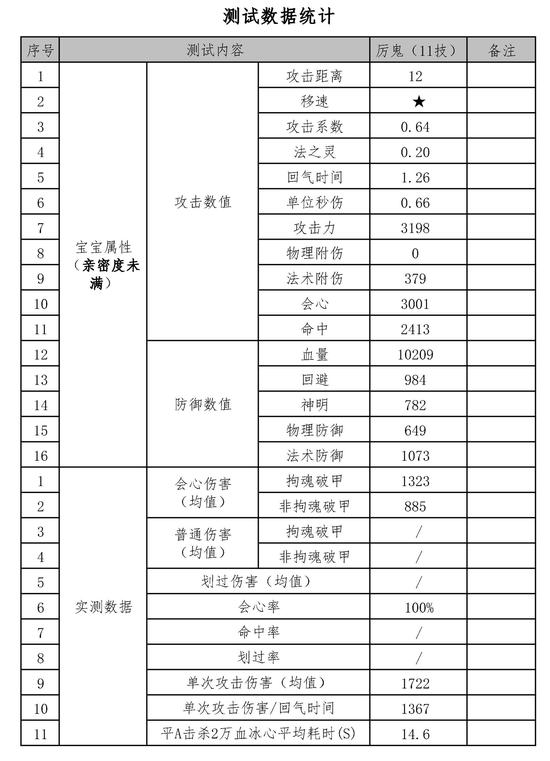 测试数据统计

| 序号 | 测试内容 | | | 厉鬼（11技） | 备注 |
|---|---|---|---|---|---|
| 1 | 宝宝属性（亲密度未满） | 攻击数值 | 攻击距离 | 12 | |
| 2 | | | 移速 | ★ | |
| 3 | | | 攻击系数 | 0.64 | |
| 4 | | | 法之灵 | 0.20 | |
| 5 | | | 回气时间 | 1.26 | |
| 6 | | | 单位秒伤 | 0.66 | |
| 7 | | | 攻击力 | 3198 | |
| 8 | | | 物理附伤 | 0 | |
| 9 | | | 法术附伤 | 379 | |
| 10 | | | 会心 | 3001 | |
| 11 | | | 命中 | 2413 | |
| 12 | | 防御数值 | 血量 | 10209 | |
| 13 | | | 回避 | 984 | |
| 14 | | | 神明 | 782 | |
| 15 | | | 物理防御 | 649 | |
| 16 | | | 法术防御 | 1073 | |
| 1 | 实测数据 | 会心伤害（均值） | 拘魂破甲 | 1323 | |
| 2 | | | 非拘魂破甲 | 885 | |
| 3 | | 普通伤害（均值） | 拘魂破甲 | / | |
| 4 | | | 非拘魂破甲 | / | |
| 5 | | 划过伤害（均值） | | / | |
| 6 | | 会心率 | | 100% | |
| 7 | | 命中率 | | / | |
| 8 | | 划过率 | | / | |
| 9 | | 单次攻击伤害（均值） | | 1722 | |
| 10 | | 单次攻击伤害/回气时间 | | 1367 | |
| 11 | | 平A击杀2万血冰心平均耗时(S) | | 14.6 | |